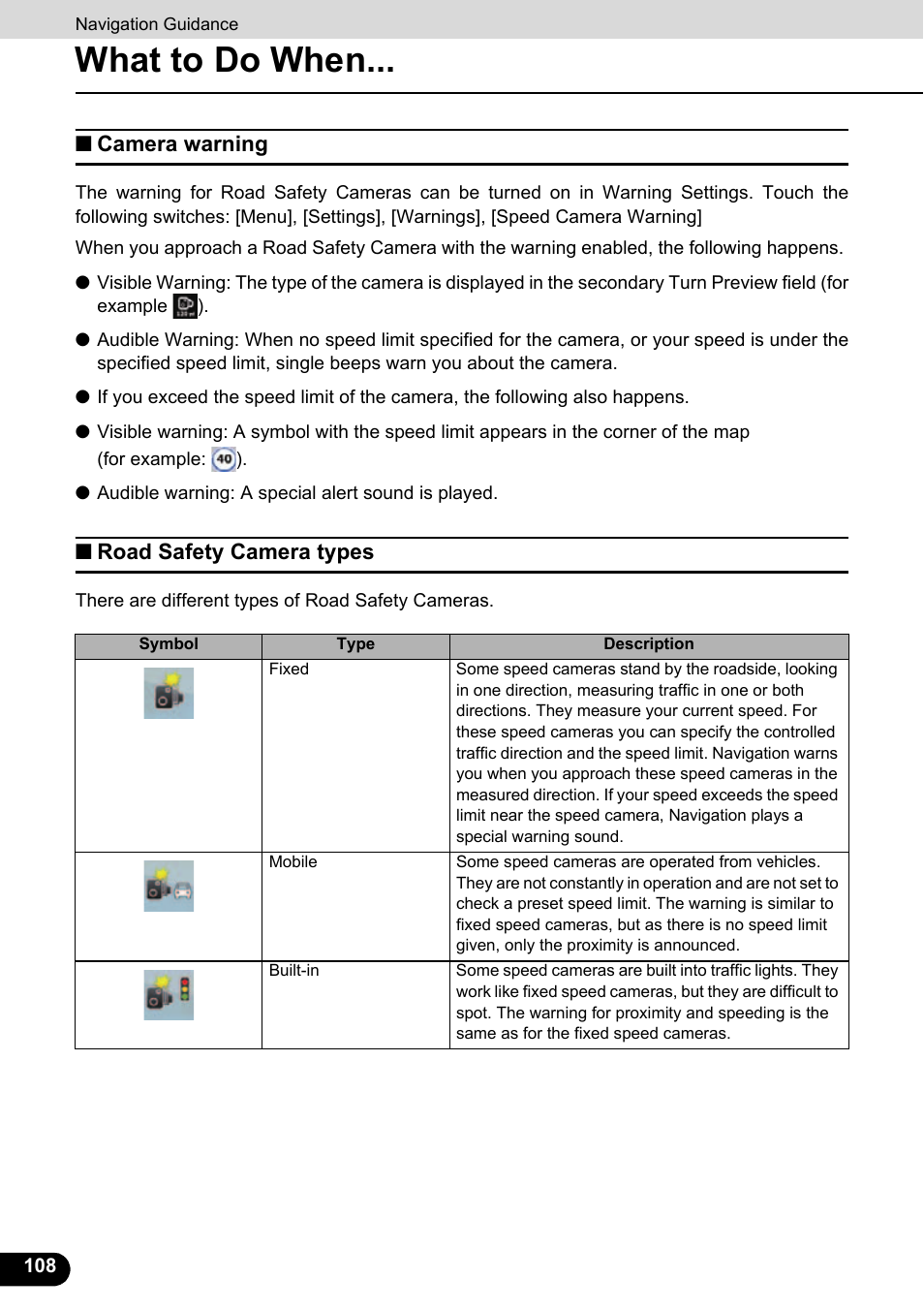 Navigation Guidance

What to Do When...

■ Camera warning

The warning for Road Safety Cameras can be turned on in Warning Settings. Touch the following switches: [Menu], [Settings], [Warnings], [Speed Camera Warning]

When you approach a Road Safety Camera with the warning enabled, the following happens.

● Visible Warning: The type of the camera is displayed in the secondary Turn Preview field (for example ).

● Audible Warning: When no speed limit specified for the camera, or your speed is under the specified speed limit, single beeps warn you about the camera.

● If you exceed the speed limit of the camera, the following also happens.

● Visible warning: A symbol with the speed limit appears in the corner of the map (for example: 40).

● Audible warning: A special alert sound is played.

■ Road Safety Camera types

There are different types of Road Safety Cameras.

| Symbol | Type | Description |
|---|---|---|
| | Fixed | Some speed cameras stand by the roadside, looking in one direction, measuring traffic in one or both directions. They measure your current speed. For these speed cameras you can specify the controlled traffic direction and the speed limit. Navigation warns you when you approach these speed cameras in the measured direction. If your speed exceeds the speed limit near the speed camera, Navigation plays a special warning sound. |
| | Mobile | Some speed cameras are operated from vehicles. They are not constantly in operation and are not set to check a preset speed limit. The warning is similar to fixed speed cameras, but as there is no speed limit given, only the proximity is announced. |
| | Built-in | Some speed cameras are built into traffic lights. They work like fixed speed cameras, but they are difficult to spot. The warning for proximity and speeding is the same as for the fixed speed cameras. |

108